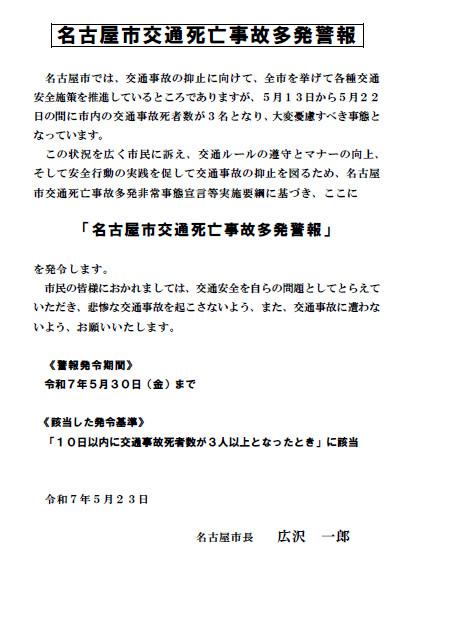 名古屋市交通死亡事故多発警報

名古屋市では、交通事故の抑止に向けて、全市を挙げて各種交通安全施策を推進しているところでありますが、５月１３日から５月２２日の間に市内の交通事故死者数が３名となり、大変憂慮すべき事態となっています。

この状況を広く市民に訴え、交通ルールの遵守とマナーの向上、そして安全行動の実践を促して交通事故の抑止を図るため、名古屋市交通死亡事故多発非常事態宣言等実施要綱に基づき、ここに

「名古屋市交通死亡事故多発警報」

を発令します。

市民の皆様におかれましては、交通安全を自らの問題としてとらえていただき、悲惨な交通事故を起こさないよう、また、交通事故に遭わないよう、お願いいたします。

《警報発令期間》
令和７年５月３０日（金）まで

《該当した発令基準》
「１０日以内に交通事故死者数が３人以上となったとき」に該当

令和７年５月２３日

名古屋市長　広沢　一郎